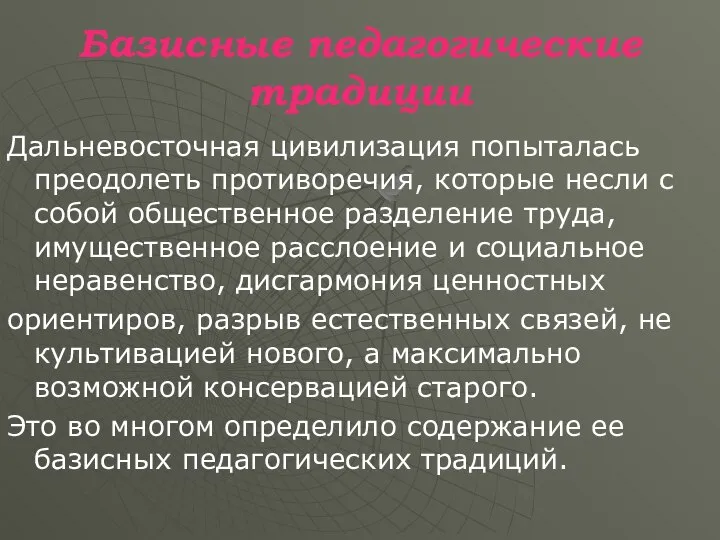 Базисные педагогические традиции

Дальневосточная цивилизация попыталась преодолеть противоречия, которые несли с собой общественное разделение труда, имущественное расслоение и социальное неравенство, дисгармония ценностных

ориентиров, разрыв естественных связей, не культивацией нового, а максимально возможной консервацией старого.

Это во многом определило содержание ее базисных педагогических традиций.